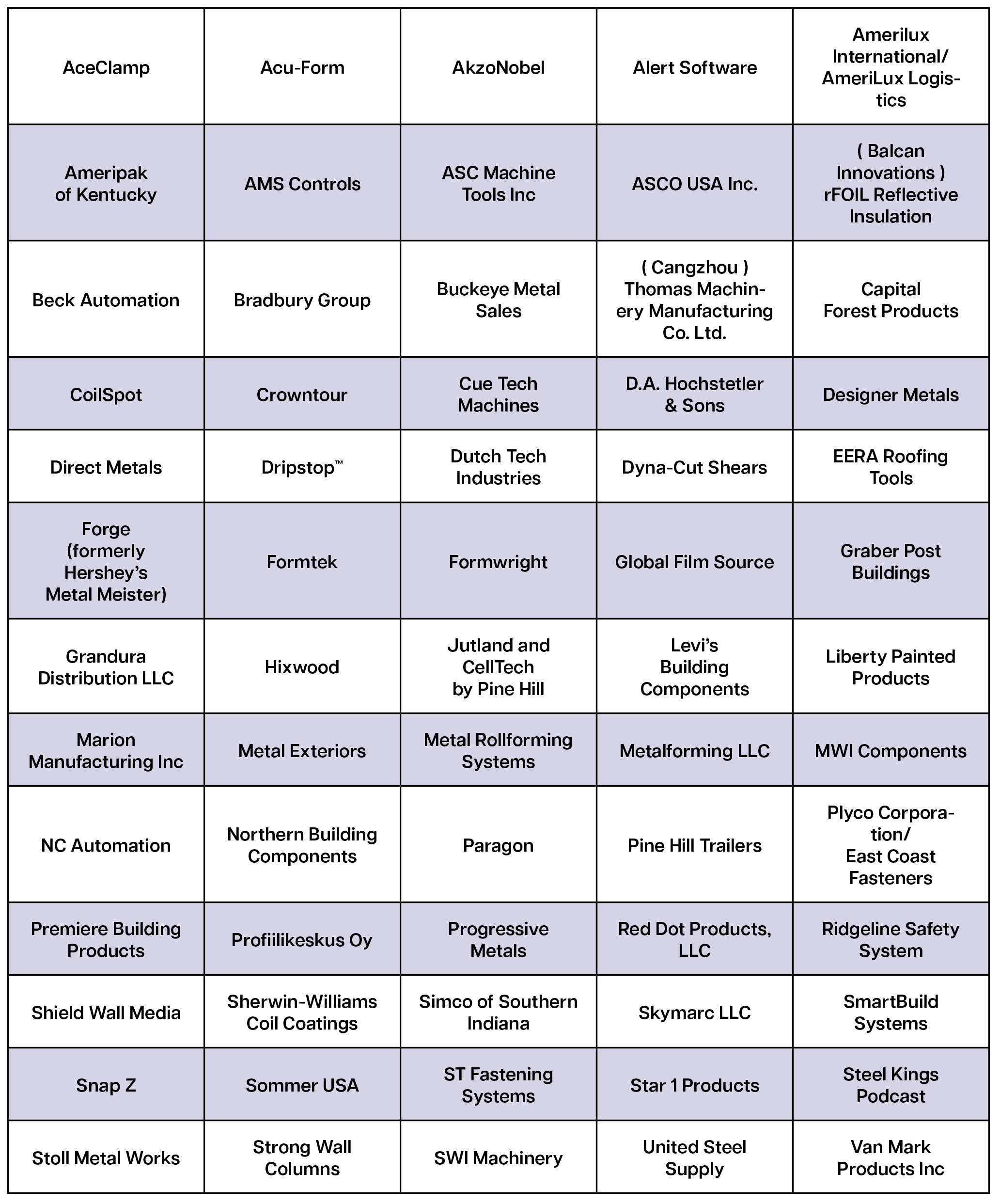 | AceClamp | Acu-Form | AkzoNobel | Alert Software | Amerilux International/ AmeriLux Logistics |
|---|---|---|---|---|
| Ameripak of Kentucky | AMS Controls | ASC Machine Tools Inc | ASCO USA Inc. | ( Balcan Innovations ) rFOIL Reflective Insulation |
| Beck Automation | Bradbury Group | Buckeye Metal Sales | ( Cangzhou ) Thomas Machinery Manufacturing Co. Ltd. | Capital Forest Products |
| CoilSpot | Crowntour | Cue Tech Machines | D.A. Hochstetler & Sons | Designer Metals |
| Direct Metals | Dripstop™ | Dutch Tech Industries | Dyna-Cut Shears | EERA Roofing Tools |
| Forge (formerly Hershey's Metal Meister) | Formtek | Formwright | Global Film Source | Graber Post Buildings |
| Grandura Distribution LLC | Hixwood | Jutland and CellTech by Pine Hill | Levi's Building Components | Liberty Painted Products |
| Marion Manufacturing Inc | Metal Exteriors | Metal Rollforming Systems | Metalforming LLC | MWI Components |
| NC Automation | Northern Building Components | Paragon | Pine Hill Trailers | Plyco Corporation/ East Coast Fasteners |
| Premiere Building Products | Profiilikeskus Oy | Progressive Metals | Red Dot Products, LLC | Ridgeline Safety System |
| Shield Wall Media | Sherwin-Williams Coil Coatings | Simco of Southern Indiana | Skymarc LLC | SmartBuild Systems |
| Snap Z | Sommer USA | ST Fastening Systems | Star 1 Products | Steel Kings Podcast |
| Stoll Metal Works | Strong Wall Columns | SWI Machinery | United Steel Supply | Van Mark Products Inc |